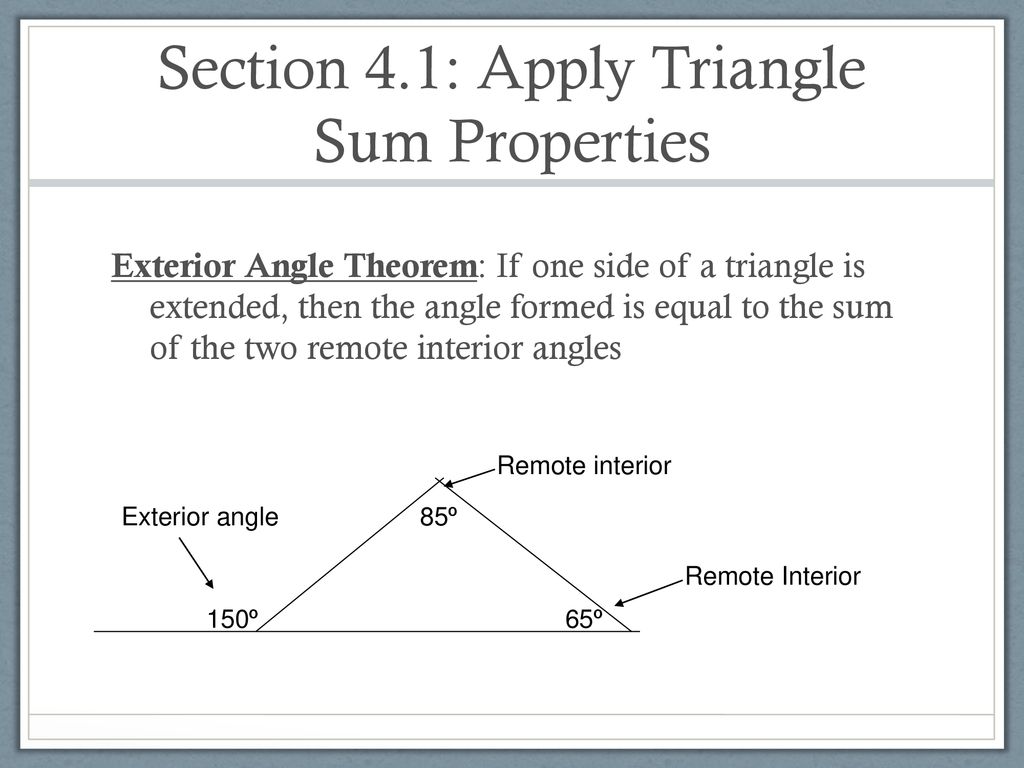 Section 4.1: Apply Triangle Sum Properties

Exterior Angle Theorem: If one side of a triangle is extended, then the angle formed is equal to the sum of the two remote interior angles

Remote interior

Exterior angle

85º

Remote Interior

150º

65º